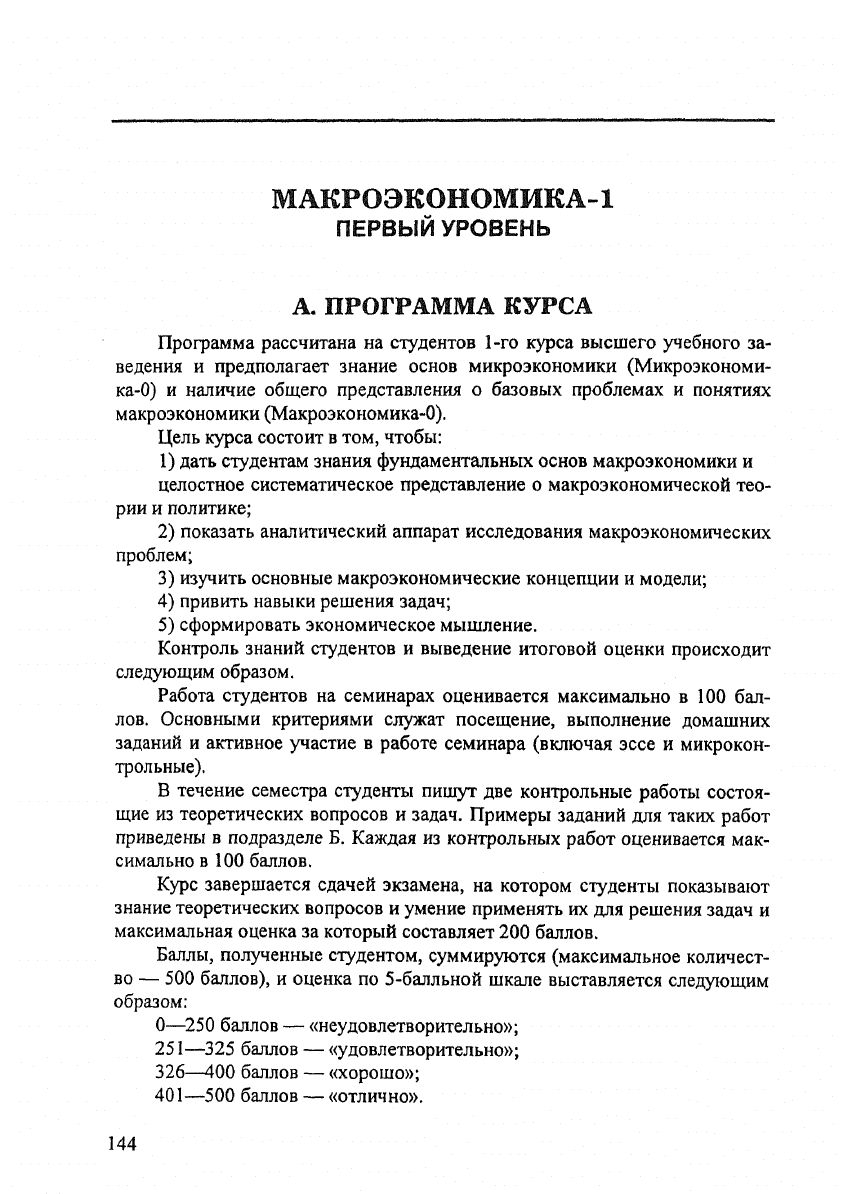 МАКРОЭКОНОМИКА-1
ПЕРВЫЙ УРОВЕНЬ

А. ПРОГРАММА КУРСА

Программа рассчитана на студентов 1-го курса высшего учебного заведения и предполагает знание основ микроэкономики (Микроэкономика-0) и наличие общего представления о базовых проблемах и понятиях макроэкономики (Макроэкономика-0).

Цель курса состоит в том, чтобы:

1) дать студентам знания фундаментальных основ макроэкономики и

целостное систематическое представление о макроэкономической теории и политике;

2) показать аналитический аппарат исследования макроэкономических проблем;

3) изучить основные макроэкономические концепции и модели;

4) привить навыки решения задач;

5) сформировать экономическое мышление.

Контроль знаний студентов и выведение итоговой оценки происходит следующим образом.

Работа студентов на семинарах оценивается максимально в 100 баллов. Основными критериями служат посещение, выполнение домашних заданий и активное участие в работе семинара (включая эссе и микроконтрольные).

В течение семестра студенты пишут две контрольные работы состоящие из теоретических вопросов и задач. Примеры заданий для таких работ приведены в подразделе Б. Каждая из контрольных работ оценивается максимально в 100 баллов.

Курс завершается сдачей экзамена, на котором студенты показывают знание теоретических вопросов и умение применять их для решения задач и максимальная оценка за который составляет 200 баллов.

Баллы, полученные студентом, суммируются (максимальное количество — 500 баллов), и оценка по 5-балльной шкале выставляется следующим образом:

0—250 баллов — «неудовлетворительно»;

251—325 баллов — «удовлетворительно»;

326—400 баллов — «хорошо»;

401—500 баллов — «отлично».

144